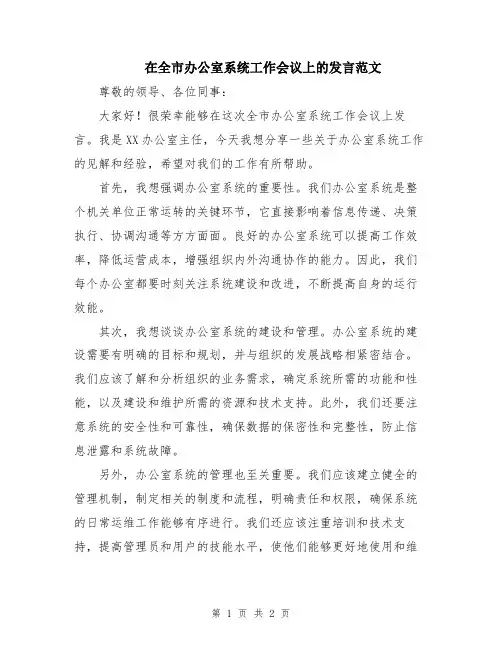 在全市办公室系统工作会议上的发言范文

尊敬的领导、各位同事：

大家好！很荣幸能够在这次全市办公室系统工作会议上发言。我是XX办公室主任，今天我想分享一些关于办公室系统工作的见解和经验，希望对我们的工作有所帮助。

首先，我想强调办公室系统的重要性。我们办公室系统是整个机关单位正常运转的关键环节，它直接影响着信息传递、决策执行、协调沟通等方方面面。良好的办公室系统可以提高工作效率，降低运营成本，增强组织内外沟通协作的能力。因此，我们每个办公室都要时刻关注系统建设和改进，不断提高自身的运行效能。

其次，我想谈谈办公室系统的建设和管理。办公室系统的建设需要有明确的目标和规划，并与组织的发展战略相紧密结合。我们应该了解和分析组织的业务需求，确定系统所需的功能和性能，以及建设和维护所需的资源和技术支持。此外，我们还要注意系统的安全性和可靠性，确保数据的保密性和完整性，防止信息泄露和系统故障。

另外，办公室系统的管理也至关重要。我们应该建立健全的管理机制，制定相关的制度和流程，明确责任和权限，确保系统的日常运维工作能够有序进行。我们还应该注重培训和技术支持，提高管理员和用户的技能水平，使他们能够更好地使用和维

第 1 页 共 2 页